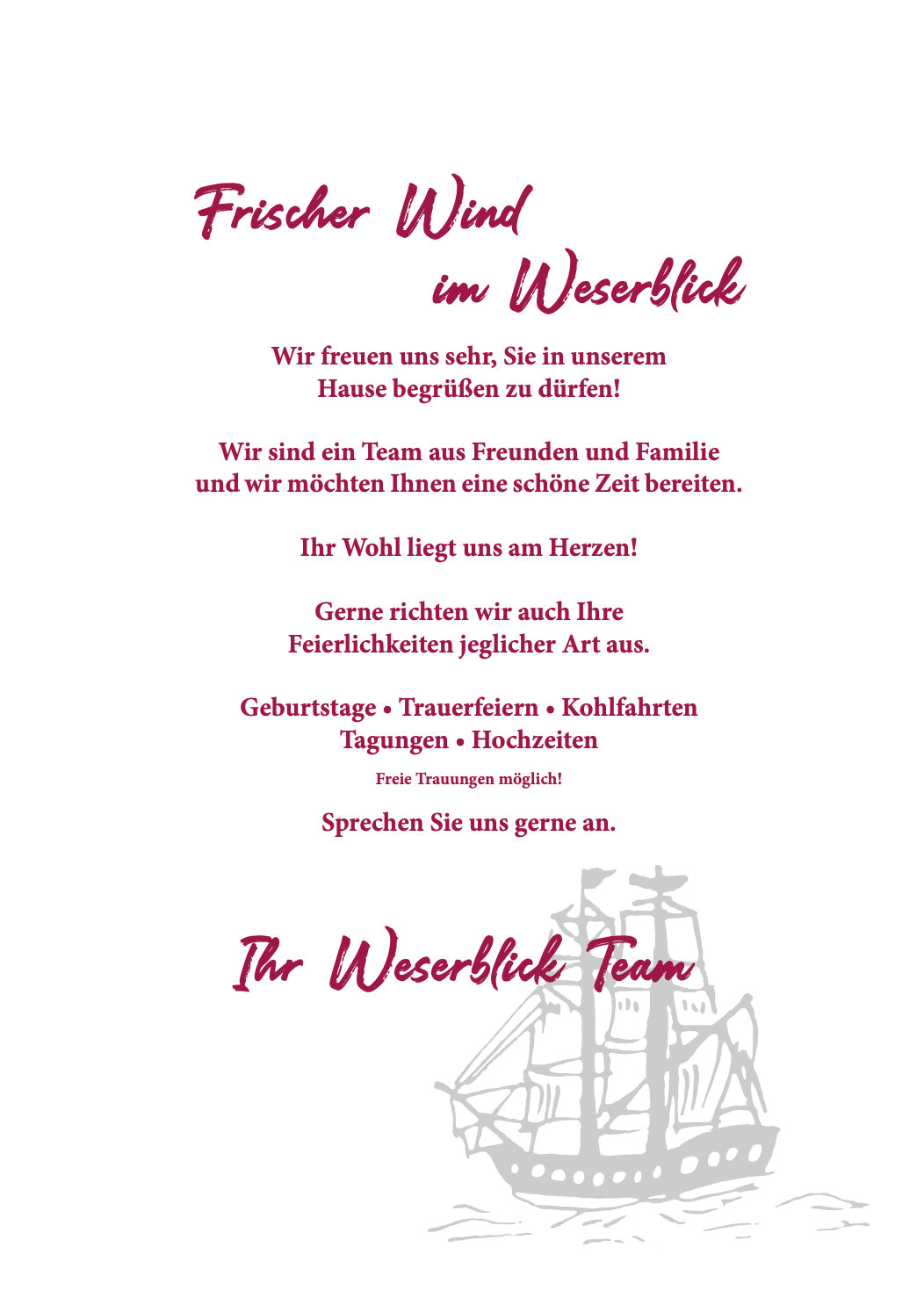 Frischer Wind
im Weserblick

Wir freuen uns sehr, Sie in unserem Hause begrüßen zu dürfen!

Wir sind ein Team aus Freunden und Familie und wir möchten Ihnen eine schöne Zeit bereiten.

Ihr Wohl liegt uns am Herzen!

Gerne richten wir auch Ihre Feierlichkeiten jeglicher Art aus.

Geburtstage • Trauerfeiern • Kohlfahrten
Tagungen • Hochzeiten

Freie Trauungen möglich!

Sprechen Sie uns gerne an.

Ihr Weserblick Team